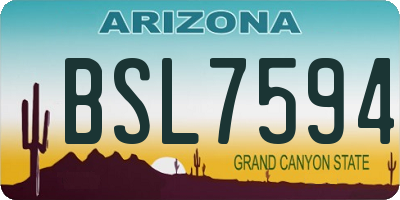 ARIZONA

BSL7594

GRAND CANYON STATE